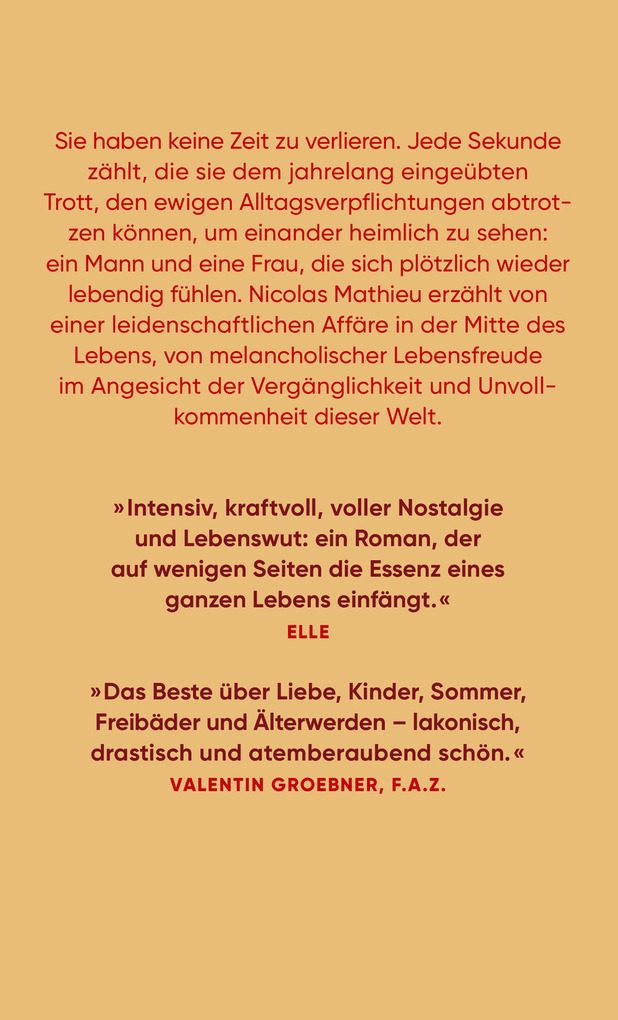 Sie haben keine Zeit zu verlieren. Jede Sekunde zählt, die sie dem jahrelang eingeübten Trott, den ewigen Alltagsverpflichtungen abtrotzen können, um einander heimlich zu sehen: ein Mann und eine Frau, die sich plötzlich wieder lebendig fühlen. Nicolas Mathieu erzählt von einer leidenschaftlichen Affäre in der Mitte des Lebens, von melancholischer Lebensfreude im Angesicht der Vergänglichkeit und Unvollkommenheit dieser Welt.

»Intensiv, kraftvoll, voller Nostalgie und Lebenswut: ein Roman, der auf wenigen Seiten die Essenz eines ganzen Lebens einfängt.«
ELLE

»Das Beste über Liebe, Kinder, Sommer, Freibäder und Älterwerden – lakonisch, drastisch und atemberaubend schön.«
VALENTIN GROEBNER, F.A.Z.